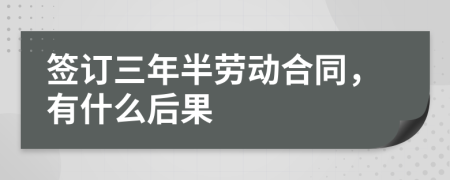 签订三年半劳动合同，有什么后果